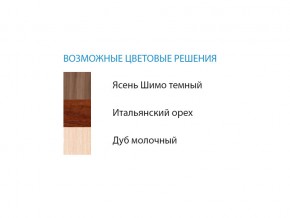 ВОЗМОЖНЫЕ ЦВЕТОВЫЕ РЕШЕНИЯ

Ясень Шимо темный

Итальянский орех

Дуб молочный